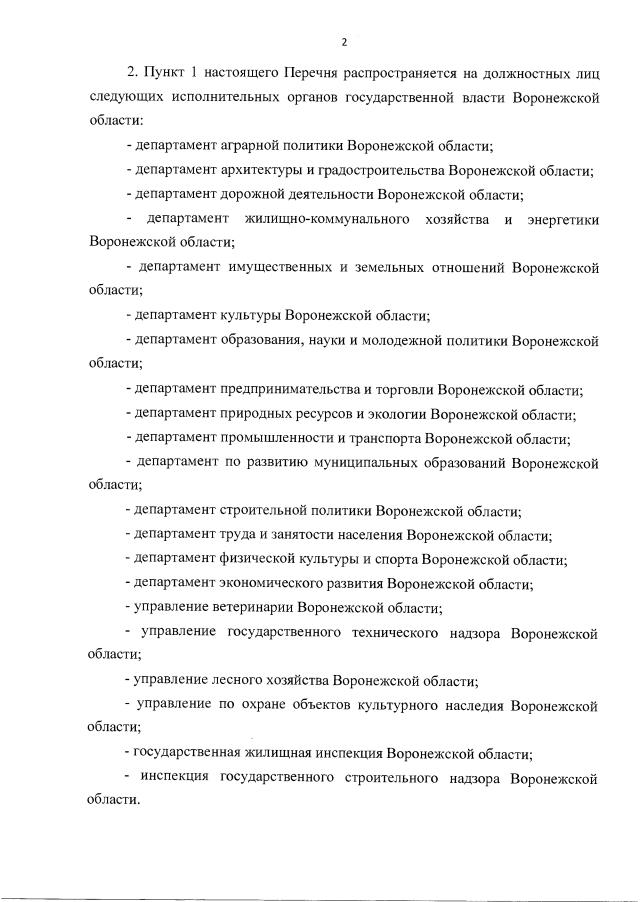 2

2. Пункт 1 настоящего Перечня распространяется на должностных лиц следующих исполнительных органов государственной власти Воронежской области:

- департамент аграрной политики Воронежской области;

- департамент архитектуры и градостроительства Воронежской области;

- департамент дорожной деятельности Воронежской области;

- департамент жилищно-коммунального хозяйства и энергетики Воронежской области;

- департамент имущественных и земельных отношений Воронежской области;

- департамент культуры Воронежской области;

- департамент образования, науки и молодежной политики Воронежской области;

- департамент предпринимательства и торговли Воронежской области;

- департамент природных ресурсов и экологии Воронежской области;

- департамент промышленности и транспорта Воронежской области;

- департамент по развитию муниципальных образований Воронежской области;

- департамент строительной политики Воронежской области;

- департамент труда и занятости населения Воронежской области;

- департамент физической культуры и спорта Воронежской области;

- департамент экономического развития Воронежской области;

- управление ветеринарии Воронежской области;

- управление государственного технического надзора Воронежской области;

- управление лесного хозяйства Воронежской области;

- управление по охране объектов культурного наследия Воронежской области;

- государственная жилищная инспекция Воронежской области;

- инспекция государственного строительного надзора Воронежской области.